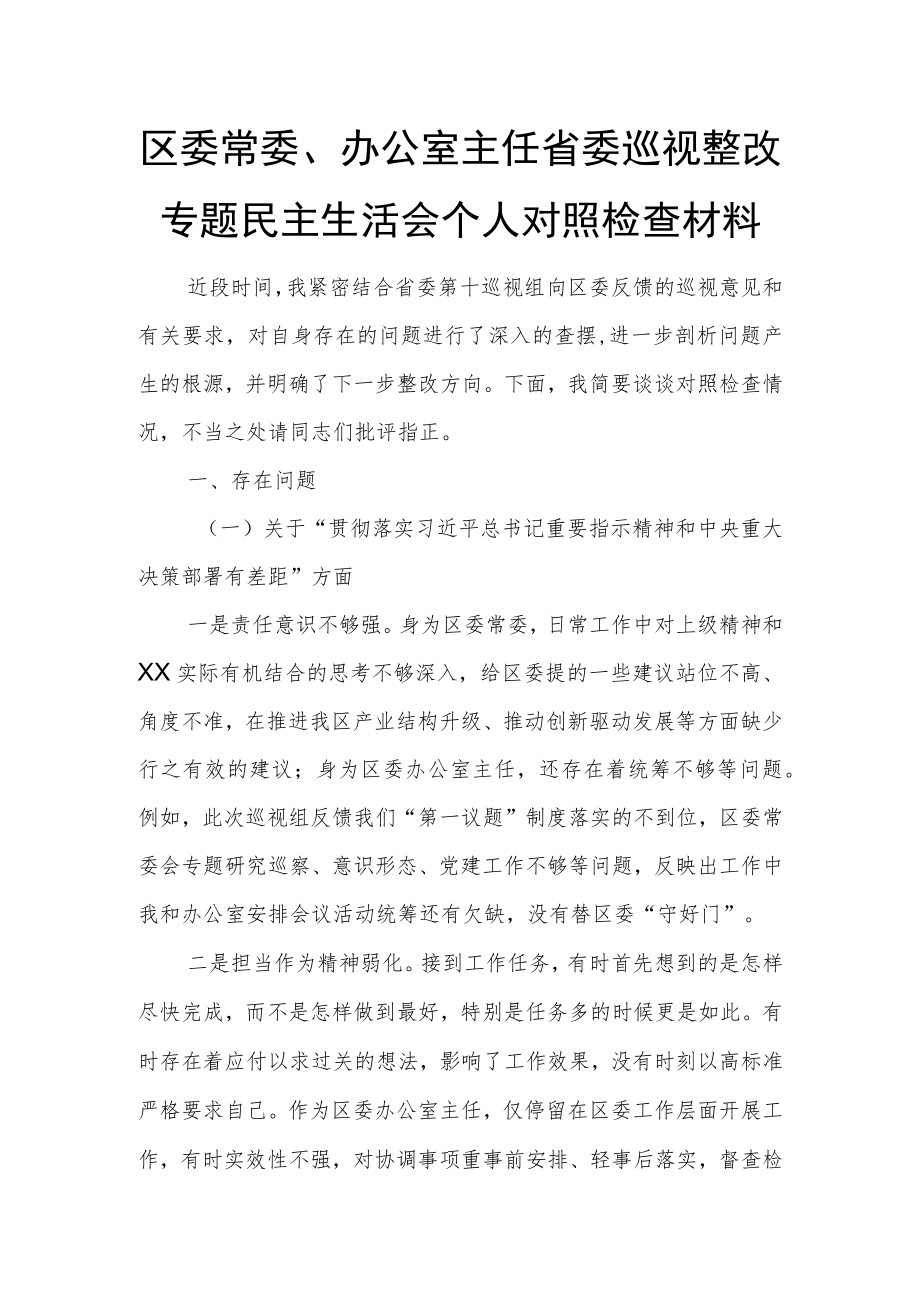 区委常委、办公室主任省委巡视整改专题民主生活会个人对照检查材料

近段时间，我紧密结合省委第十巡视组向区委反馈的巡视意见和有关要求，对自身存在的问题进行了深入的查摆，进一步剖析问题产生的根源，并明确了下一步整改方向。下面，我简要谈谈对照检查情况，不当之处请同志们批评指正。

一、存在问题

（一）关于“贯彻落实习近平总书记重要指示精神和中央重大决策部署有差距”方面

一是责任意识不够强。身为区委常委，日常工作中对上级精神和XX实际有机结合的思考不够深入，给区委提的一些建议站位不高、角度不准，在推进我区产业结构升级、推动创新驱动发展等方面缺少行之有效的建议；身为区委办公室主任，还存在着统筹不够等问题。例如，此次巡视组反馈我们“第一议题”制度落实的不到位，区委常委会专题研究巡察、意识形态、党建工作不够等问题，反映出工作中我和办公室安排会议活动统筹还有欠缺，没有替区委“守好门”。

二是担当作为精神弱化。接到工作任务，有时首先想到的是怎样尽快完成，而不是怎样做到最好，特别是任务多的时候更是如此。有时存在着应付以求过关的想法，影响了工作效果，没有时刻以高标准严格要求自己。作为区委办公室主任，仅停留在区委工作层面开展工作，有时实效性不强，对协调事项重事前安排、轻事后落实，督查检